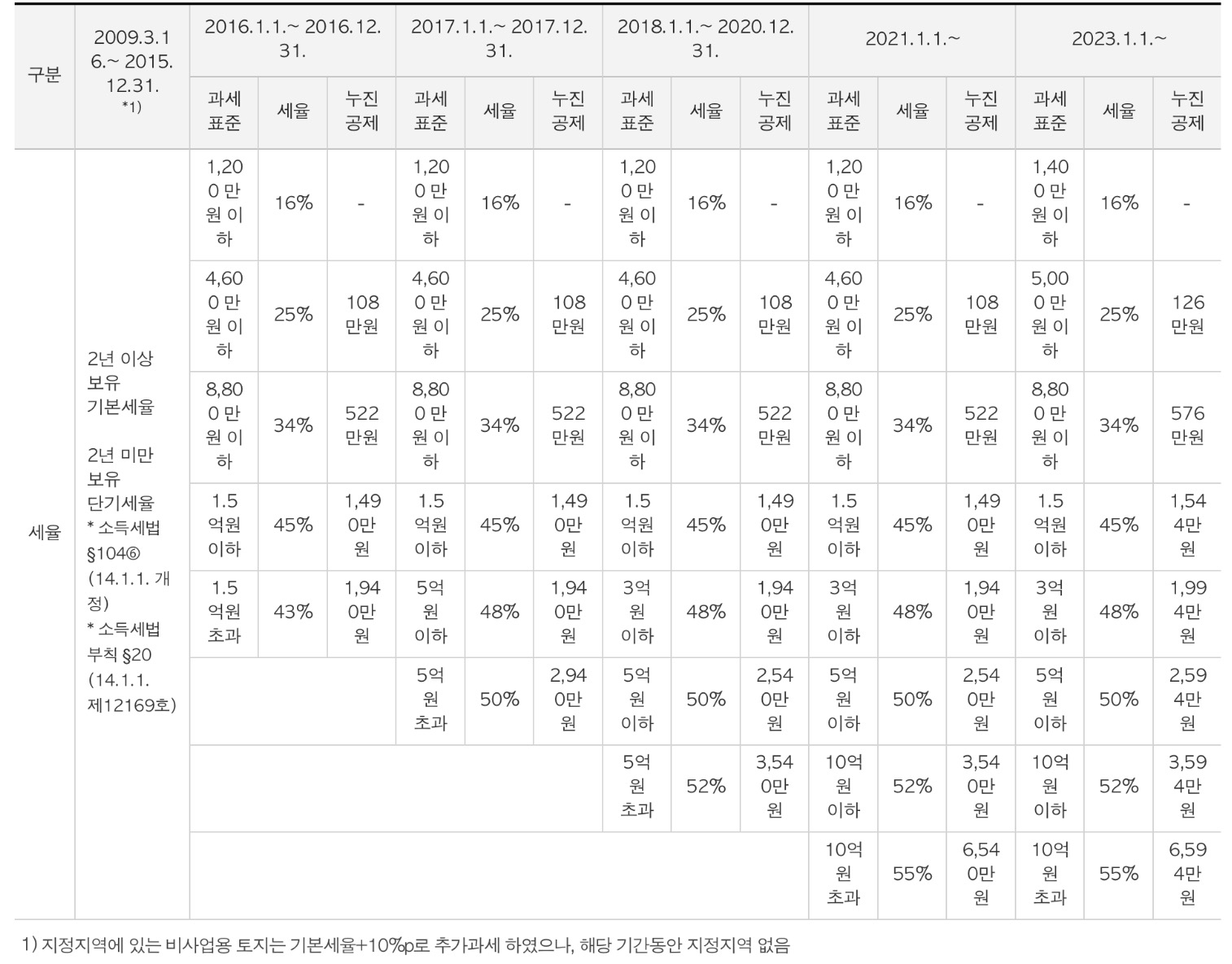 | 구분 | 2009.3.16.~ 2015.12.31. *1) | 2016.1.1.~ 2016.12.31. | | | 2017.1.1.~ 2017.12.31. | | | 2018.1.1.~ 2020.12.31. | | | 2021.1.1.~ | | | 2023.1.1.~ | | |
|---|---|---|---|---|---|---|---|---|---|---|---|---|---|---|---|---|
| | | 과세표준 | 세율 | 누진공제 | 과세표준 | 세율 | 누진공제 | 과세표준 | 세율 | 누진공제 | 과세표준 | 세율 | 누진공제 | 과세표준 | 세율 | 누진공제 |
| 세율 | 2년 이상 보유 기본세율 2년 미만 보유 단기세율 * 소득세법 §104⑥ (14.1.1. 개정) * 소득세법 부칙 §20 (14.1.1. 제12169호) | 1,200만원 이하 | 16% | - | 1,200만원 이하 | 16% | - | 1,200만원 이하 | 16% | - | 1,200만원 이하 | 16% | - | 1,400만원 이하 | 16% | - |
| | | 4,600만원 이하 | 25% | 108만원 | 4,600만원 이하 | 25% | 108만원 | 4,600만원 이하 | 25% | 108만원 | 4,600만원 이하 | 25% | 108만원 | 5,000만원 이하 | 25% | 126만원 |
| | | 8,800만원 이하 | 34% | 522만원 | 8,800만원 이하 | 34% | 522만원 | 8,800만원 이하 | 34% | 522만원 | 8,800만원 이하 | 34% | 522만원 | 8,800만원 이하 | 34% | 576만원 |
| | | 1.5억원 이하 | 45% | 1,490만원 | 1.5억원 이하 | 45% | 1,490만원 | 1.5억원 이하 | 45% | 1,490만원 | 1.5억원 이하 | 45% | 1,490만원 | 1.5억원 이하 | 45% | 1,544만원 |
| | | 1.5억원 초과 | 43% | 1,940만원 | 5억원 이하 | 48% | 1,940만원 | 3억원 이하 | 48% | 1,940만원 | 3억원 이하 | 48% | 1,940만원 | 3억원 이하 | 48% | 1,994만원 |
| | | | | | 5억원 초과 | 50% | 2,940만원 | 5억원 이하 | 50% | 2,540만원 | 5억원 이하 | 50% | 2,540만원 | 5억원 이하 | 50% | 2,594만원 |
| | | | | | | | | 5억원 초과 | 52% | 3,540만원 | 10억원 이하 | 52% | 3,540만원 | 10억원 이하 | 52% | 3,594만원 |
| | | | | | | | | | | | 10억원 초과 | 55% | 6,540만원 | 10억원 초과 | 55% | 6,594만원 |

1) 지정지역에 있는 비사업용 토지는 기본세율+10%p로 추가과세 하였으나, 해당 기간동안 지정지역 없음